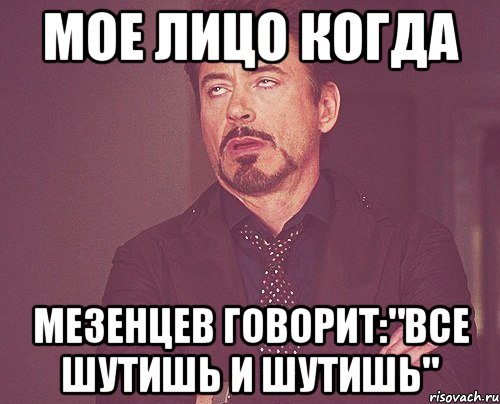 МОЕ ЛИЦО КОГДА

МЕЗЕНЦЕВ ГОВОРИТ:"ВСЕ ШУТИШЬ И ШУТИШЬ"

risovach.ru